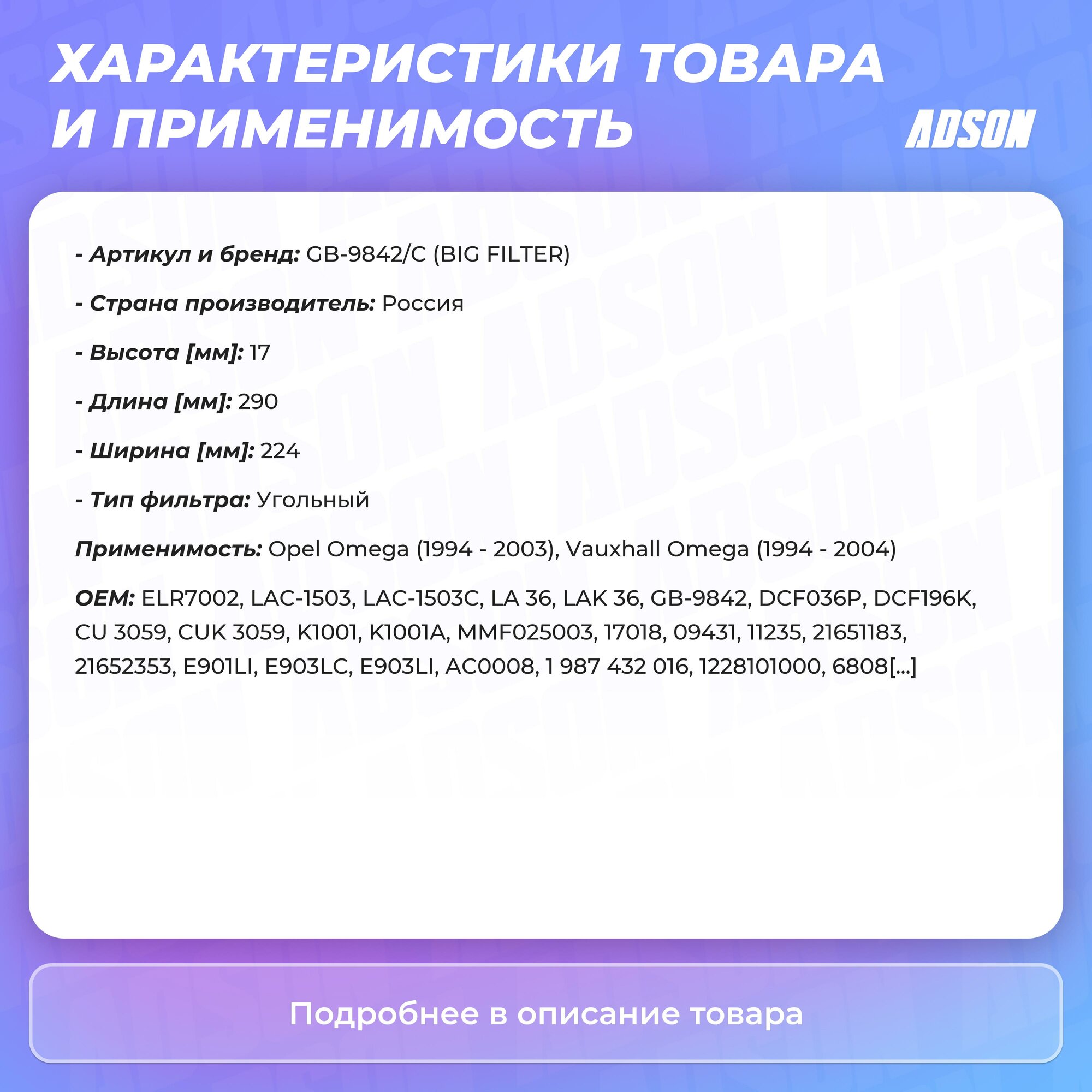 ХАРАКТЕРИСТИКИ ТОВАРА И ПРИМЕНИМОСТЬ

ADSON

- Артикул и бренд: GB-9842/C (BIG FILTER)

- Страна производитель: Россия

- Высота [мм]: 17

- Длина [мм]: 290

- Ширина [мм]: 224

- Тип фильтра: Угольный

Применимость: Opel Omega (1994 - 2003), Vauxhall Omega (1994 - 2004)

OEM: ELR7002, LAC-1503, LAC-1503C, LA 36, LAK 36, GB-9842, DCF036P, DCF196K, CU 3059, CUK 3059, K1001, K1001A, MMF025003, 17018, 09431, 11235, 21651183, 21652353, E901LI, E903LC, E903LI, AC0008, 1 987 432 016, 1228101000, 6808[...]

Подробнее в описание товара